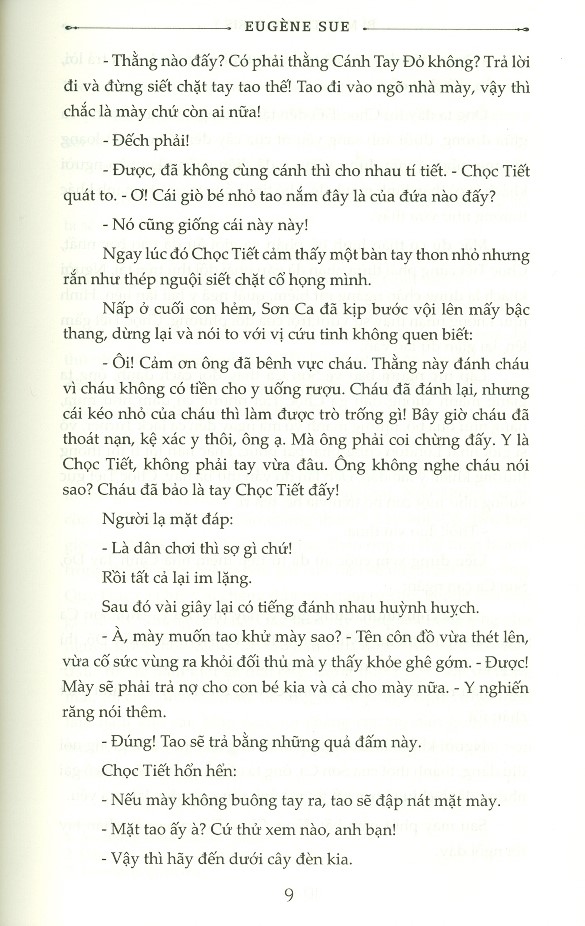 EUGÈNE SUE

- Thằng nào đấy? Có phải thằng Cánh Tay Đỏ không? Trả lời đi và đừng siết chặt tay tao thế! Tao đi vào ngõ nhà mày, vậy thì chắc là mày chứ còn ai nữa!

- Đếch phải!

- Được, đã không cùng cánh thì cho nhau tí tiết. - Chọc Tiết quát to. - Ơ! Cái giò bé nhỏ tao nắm đây là của đứa nào đấy?

- Nó cũng giống cái này này!

Ngay lúc đó Chọc Tiết cảm thấy một bàn tay thon nhỏ nhưng rắn như thép nguội siết chặt cổ họng mình.

Nấp ở cuối con hẻm, Sơn Ca đã kịp bước vội lên mấy bậc thang, dừng lại và nói to với vị cứu tinh không quen biết:

- Ôi! Cảm ơn ông đã bênh vực cháu. Thằng này đánh cháu vì cháu không có tiền cho y uống rượu. Cháu đã đánh lại, nhưng cái kéo nhỏ của cháu thì làm được trò trống gì! Bây giờ cháu đã thoát nạn, kệ xác y thôi, ông ạ. Mà ông phải coi chừng đấy. Y là Chọc Tiết, không phải tay vừa đâu. Ông không nghe cháu nói sao? Cháu đã bảo là tay Chọc Tiết đấy!

Người lạ mặt đáp:

- Là dân chơi thì sợ gì chứ!

Rồi tất cả lại im lặng.

Sau đó vài giây lại có tiếng đánh nhau huỳnh huỵch.

- À, mày muốn tao khử mày sao? - Tên côn đồ vừa thét lên, vừa cố sức vùng ra khỏi đối thủ mà y thấy khỏe ghê gớm. - Được! Mày sẽ phải trả nợ cho con bé kia và cả cho mày nữa. - Y nghiến răng nói thêm.

- Đúng! Tao sẽ trả bằng những quả đấm này.

Chọc Tiết hổn hển:

- Nếu mày không buông tay ra, tao sẽ đập nát mặt mày.

- Mặt tao ấy à? Cứ thử xem nào, anh bạn!

- Vậy thì hãy đến dưới cây đèn kia.

9